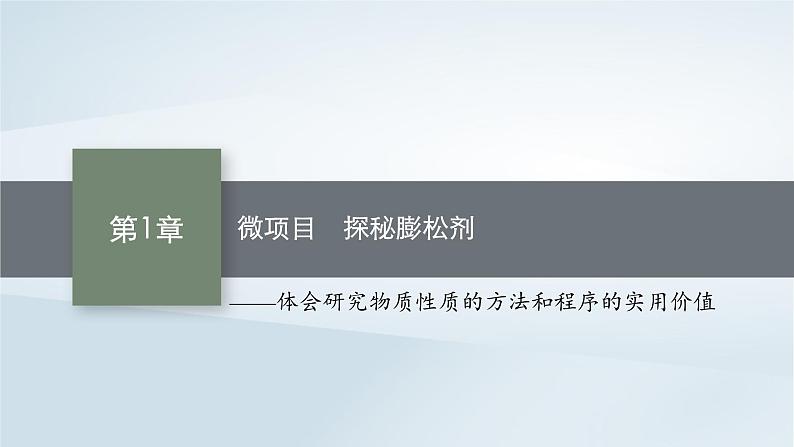 第1章

微项目　探秘膨松剂

——体会研究物质性质的方法和程序的实用价值